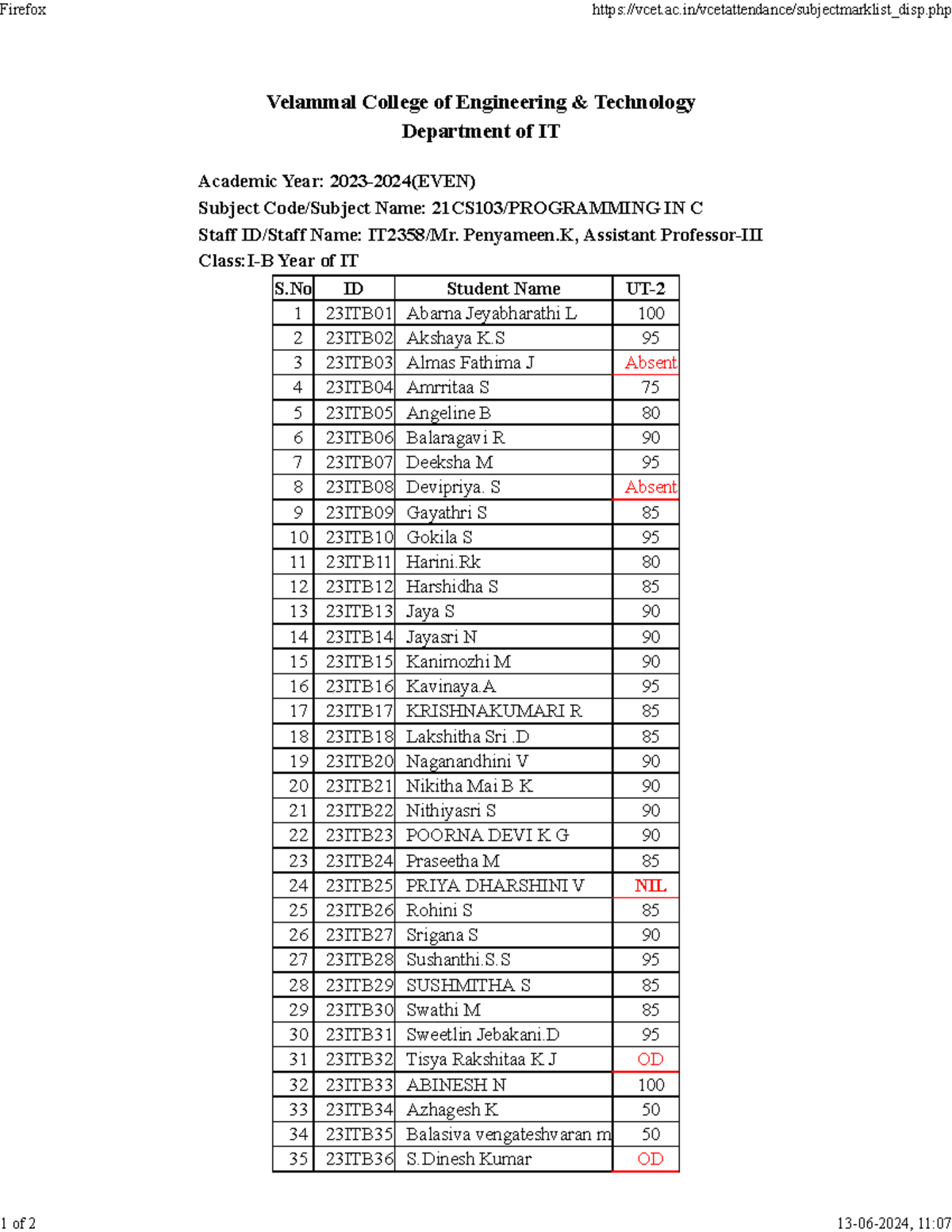 Firefox https://vcet.ac.in/vcetattendance/subjectmarklist_disp.php

Velammal College of Engineering & Technology
Department of IT

Academic Year: 2023-2024(EVEN)
Subject Code/Subject Name: 21CS103/PROGRAMMING IN C
Staff ID/Staff Name: IT2358/Mr. Penyameen.K, Assistant Professor-III
Class:I-B Year of IT

| S.No | ID | Student Name | UT-2 |
|---|---|---|---|
| 1 | 23ITB01 | Abarna Jeyabharathi L | 100 |
| 2 | 23ITB02 | Akshaya K.S | 95 |
| 3 | 23ITB03 | Almas Fathima J | Absent |
| 4 | 23ITB04 | Amrritaa S | 75 |
| 5 | 23ITB05 | Angeline B | 80 |
| 6 | 23ITB06 | Balaragavi R | 90 |
| 7 | 23ITB07 | Deeksha M | 95 |
| 8 | 23ITB08 | Devipriya. S | Absent |
| 9 | 23ITB09 | Gayathri S | 85 |
| 10 | 23ITB10 | Gokila S | 95 |
| 11 | 23ITB11 | Harini.Rk | 80 |
| 12 | 23ITB12 | Harshidha S | 85 |
| 13 | 23ITB13 | Jaya S | 90 |
| 14 | 23ITB14 | Jayasri N | 90 |
| 15 | 23ITB15 | Kanimozhi M | 90 |
| 16 | 23ITB16 | Kavinaya.A | 95 |
| 17 | 23ITB17 | KRISHNAKUMARI R | 85 |
| 18 | 23ITB18 | Lakshitha Sri .D | 85 |
| 19 | 23ITB20 | Naganandhini V | 90 |
| 20 | 23ITB21 | Nikitha Mai B K | 90 |
| 21 | 23ITB22 | Nithiyasri S | 90 |
| 22 | 23ITB23 | POORNA DEVI K G | 90 |
| 23 | 23ITB24 | Praseetha M | 85 |
| 24 | 23ITB25 | PRIYA DHARSHINI V | NIL |
| 25 | 23ITB26 | Rohini S | 85 |
| 26 | 23ITB27 | Srigana S | 90 |
| 27 | 23ITB28 | Sushanthi.S.S | 95 |
| 28 | 23ITB29 | SUSHMITHA S | 85 |
| 29 | 23ITB30 | Swathi M | 85 |
| 30 | 23ITB31 | Sweetlin Jebakani.D | 95 |
| 31 | 23ITB32 | Tisya Rakshitaa K J | OD |
| 32 | 23ITB33 | ABINESH N | 100 |
| 33 | 23ITB34 | Azhagesh K | 50 |
| 34 | 23ITB35 | Balasiva vengateshvaran m | 50 |
| 35 | 23ITB36 | S.Dinesh Kumar | OD |

1 of 2 13-06-2024, 11:07